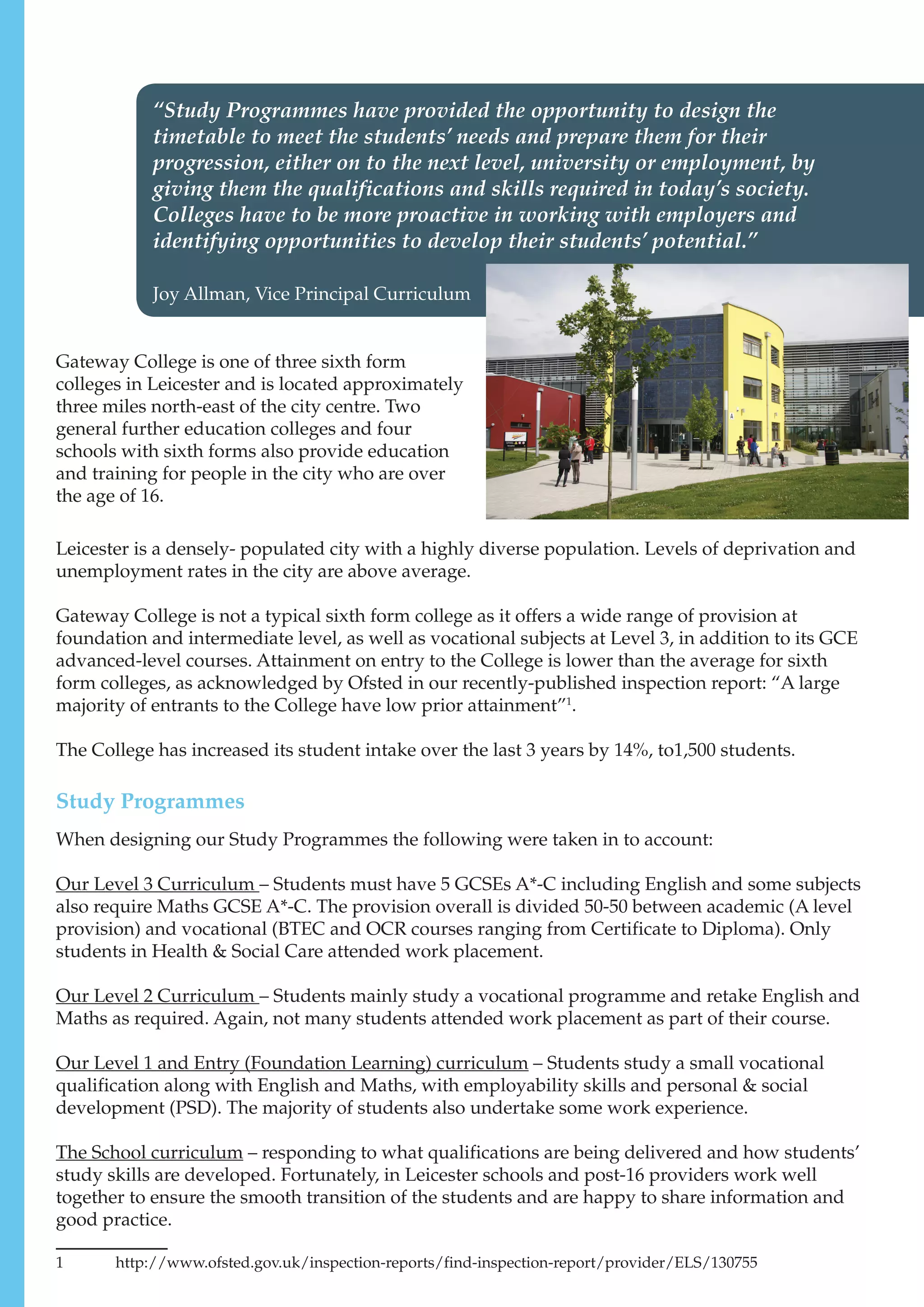 “Study Programmes have provided the opportunity to design the timetable to meet the students’ needs and prepare them for their progression, either on to the next level, university or employment, by giving them the qualifications and skills required in today’s society. Colleges have to be more proactive in working with employers and identifying opportunities to develop their students’ potential.”

Joy Allman, Vice Principal Curriculum

Gateway College is one of three sixth form colleges in Leicester and is located approximately three miles north-east of the city centre. Two general further education colleges and four schools with sixth forms also provide education and training for people in the city who are over the age of 16.

Leicester is a densely- populated city with a highly diverse population. Levels of deprivation and unemployment rates in the city are above average.

Gateway College is not a typical sixth form college as it offers a wide range of provision at foundation and intermediate level, as well as vocational subjects at Level 3, in addition to its GCE advanced-level courses. Attainment on entry to the College is lower than the average for sixth form colleges, as acknowledged by Ofsted in our recently-published inspection report: “A large majority of entrants to the College have low prior attainment”$^1$.

The College has increased its student intake over the last 3 years by 14%, to1,500 students.

Study Programmes

When designing our Study Programmes the following were taken in to account:

Our Level 3 Curriculum – Students must have 5 GCSEs A*-C including English and some subjects also require Maths GCSE A*-C. The provision overall is divided 50-50 between academic (A level provision) and vocational (BTEC and OCR courses ranging from Certificate to Diploma). Only students in Health & Social Care attended work placement.

Our Level 2 Curriculum – Students mainly study a vocational programme and retake English and Maths as required. Again, not many students attended work placement as part of their course.

Our Level 1 and Entry (Foundation Learning) curriculum – Students study a small vocational qualification along with English and Maths, with employability skills and personal & social development (PSD). The majority of students also undertake some work experience.

The School curriculum – responding to what qualifications are being delivered and how students’ study skills are developed. Fortunately, in Leicester schools and post-16 providers work well together to ensure the smooth transition of the students and are happy to share information and good practice.

1 http://www.ofsted.gov.uk/inspection-reports/find-inspection-report/provider/ELS/130755